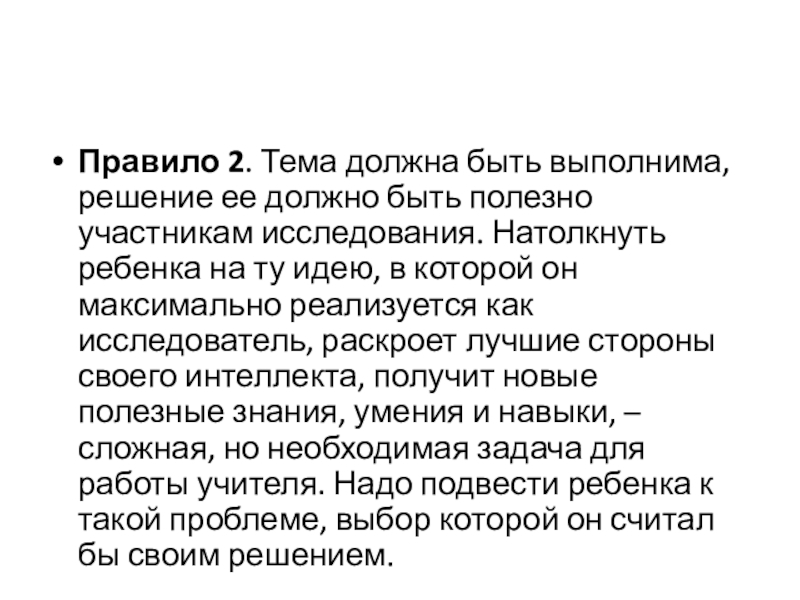 • Правило 2. Тема должна быть выполнима, решение ее должно быть полезно участникам исследования. Натолкнуть ребенка на ту идею, в которой он максимально реализуется как исследователь, раскроет лучшие стороны своего интеллекта, получит новые полезные знания, умения и навыки, – сложная, но необходимая задача для работы учителя. Надо подвести ребенка к такой проблеме, выбор которой он считал бы своим решением.